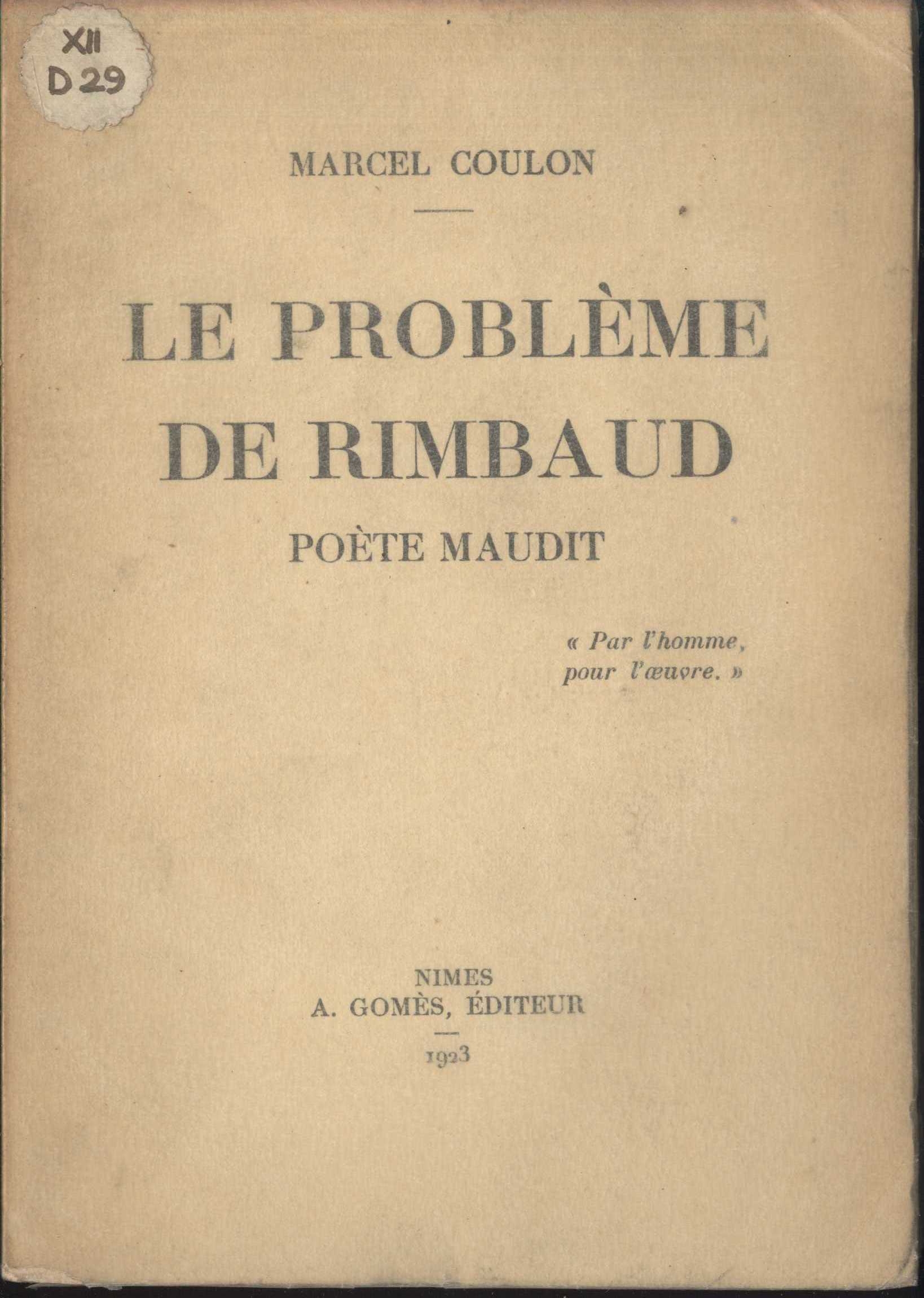 XII
D 29

MARCEL COULON

LE PROBLÈME DE RIMBAUD

POÈTE MAUDIT

« Par l'homme, pour l'œuvre. »

NIMES
A. GOMÈS, ÉDITEUR

1923